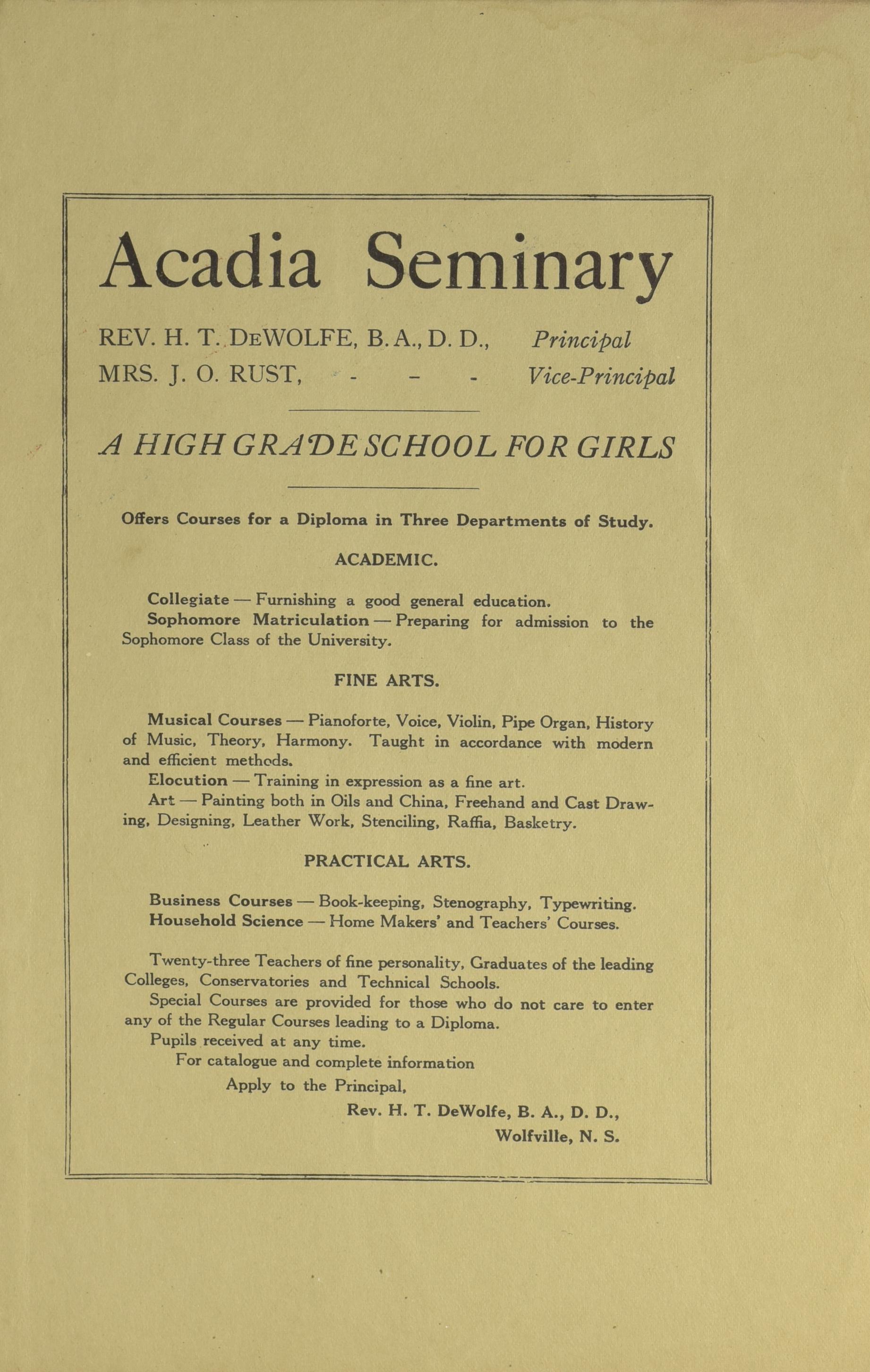 Acadia Seminary

REV. H. T. DEWOLFE, B. A., D. D., Principal
MRS. J. O. RUST, - - - Vice-Principal

A HIGH GRADE SCHOOL FOR GIRLS

Offers Courses for a Diploma in Three Departments of Study.

ACADEMIC.

Collegiate — Furnishing a good general education.
Sophomore Matriculation — Preparing for admission to the Sophomore Class of the University.

FINE ARTS.

Musical Courses — Pianoforte, Voice, Violin, Pipe Organ, History of Music, Theory, Harmony. Taught in accordance with modern and efficient methods.
Elocution — Training in expression as a fine art.
Art — Painting both in Oils and China, Freehand and Cast Drawing, Designing, Leather Work, Stenciling, Raffia, Basketry.

PRACTICAL ARTS.

Business Courses — Book-keeping, Stenography, Typewriting.
Household Science — Home Makers' and Teachers' Courses.

Twenty-three Teachers of fine personality, Graduates of the leading Colleges, Conservatories and Technical Schools.
Special Courses are provided for those who do not care to enter any of the Regular Courses leading to a Diploma.
Pupils received at any time.
For catalogue and complete information
Apply to the Principal,
Rev. H. T. DeWolfe, B. A., D. D.,
Wolfville, N. S.